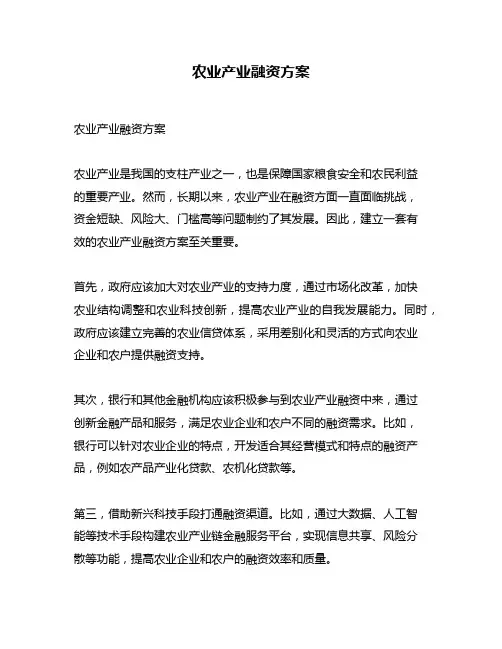 农业产业融资方案

农业产业融资方案

农业产业是我国的支柱产业之一，也是保障国家粮食安全和农民利益的重要产业。然而，长期以来，农业产业在融资方面一直面临挑战，资金短缺、风险大、门槛高等问题制约了其发展。因此，建立一套有效的农业产业融资方案至关重要。

首先，政府应该加大对农业产业的支持力度，通过市场化改革，加快农业结构调整和农业科技创新，提高农业产业的自我发展能力。同时，政府应该建立完善的农业信贷体系，采用差别化和灵活的方式向农业企业和农户提供融资支持。

其次，银行和其他金融机构应该积极参与到农业产业融资中来，通过创新金融产品和服务，满足农业企业和农户不同的融资需求。比如，银行可以针对农业企业的特点，开发适合其经营模式和特点的融资产品，例如农产品产业化贷款、农机化贷款等。

第三，借助新兴科技手段打通融资渠道。比如，通过大数据、人工智能等技术手段构建农业产业链金融服务平台，实现信息共享、风险分散等功能，提高农业企业和农户的融资效率和质量。